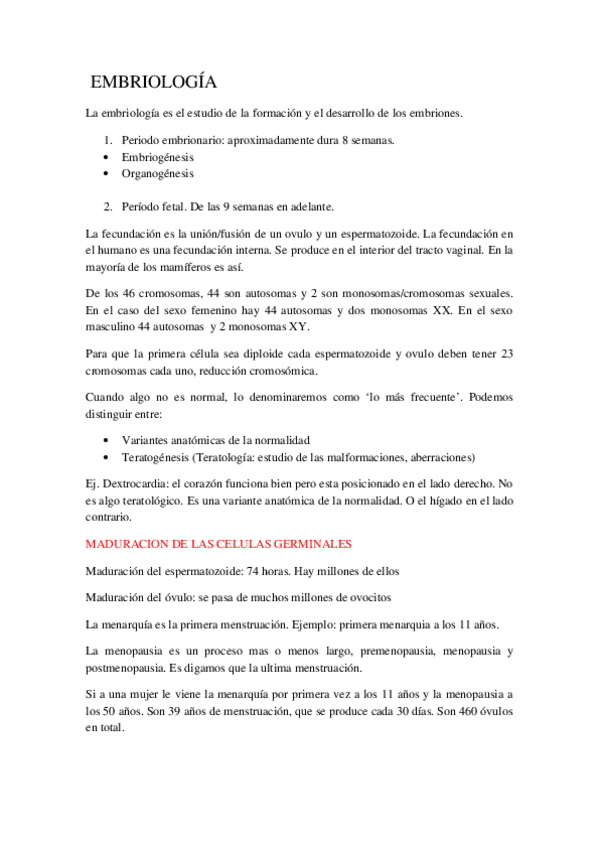 EMBRIOLOGÍA

La embriología es el estudio de la formación y el desarrollo de los embriones.

1. Periodo embrionario: aproximadamente dura 8 semanas.
• Embriogénesis
• Organogénesis

2. Período fetal. De las 9 semanas en adelante.

La fecundación es la unión/fusión de un ovulo y un espermatozoide. La fecundación en el humano es una fecundación interna. Se produce en el interior del tracto vaginal. En la mayoría de los mamíferos es así.

De los 46 cromosomas, 44 son autosomas y 2 son monosomas/cromosomas sexuales. En el caso del sexo femenino hay 44 autosomas y dos monosomas XX. En el sexo masculino 44 autosomas y 2 monosomas XY.

Para que la primera célula sea diploide cada espermatozoide y ovulo deben tener 23 cromosomas cada uno, reducción cromosómica.

Cuando algo no es normal, lo denominaremos como 'lo más frecuente'. Podemos distinguir entre:

• Variantes anatómicas de la normalidad
• Teratogénesis (Teratología: estudio de las malformaciones, aberraciones)

Ej. Dextrocardia: el corazón funciona bien pero esta posicionado en el lado derecho. No es algo teratológico. Es una variante anatómica de la normalidad. O el hígado en el lado contrario.

MADURACION DE LAS CELULAS GERMINALES

Maduración del espermatozoide: 74 horas. Hay millones de ellos

Maduración del óvulo: se pasa de muchos millones de ovocitos

La menarquía es la primera menstruación. Ejemplo: primera menarquia a los 11 años.

La menopausia es un proceso mas o menos largo, premenopausia, menopausia y postmenopausia. Es digamos que la ultima menstruación.

Si a una mujer le viene la menarquía por primera vez a los 11 años y la menopausia a los 50 años. Son 39 años de menstruación, que se produce cada 30 días. Son 460 óvulos en total.